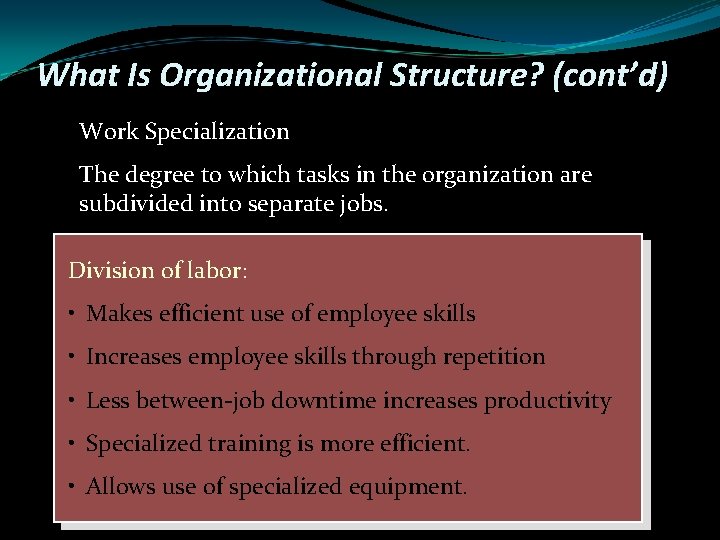 What Is Organizational Structure? (cont'd)

Work Specialization

The degree to which tasks in the organization are subdivided into separate jobs.

Division of labor:

• Makes efficient use of employee skills

• Increases employee skills through repetition

• Less between-job downtime increases productivity

• Specialized training is more efficient.

• Allows use of specialized equipment.